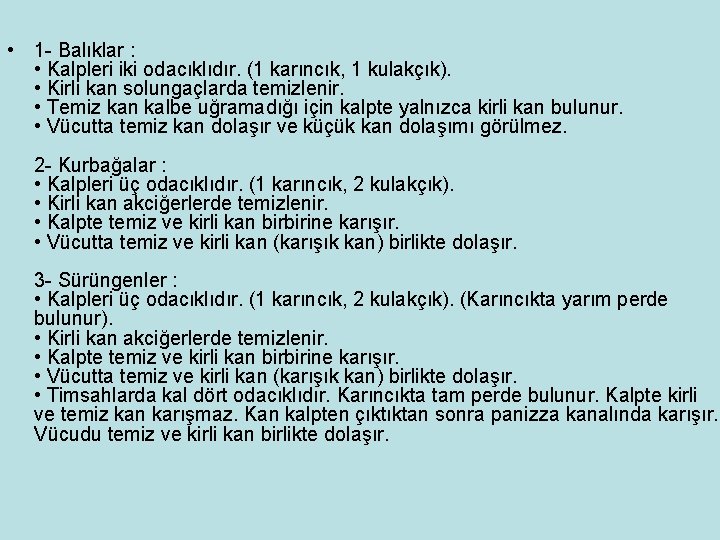 • 1- Balıklar :
• Kalpleri iki odacıklıdır. (1 karıncık, 1 kulakçık).
• Kirli kan solungaçlarda temizlenir.
• Temiz kan kalbe uğramadığı için kalpte yalnızca kirli kan bulunur.
• Vücutta temiz kan dolaşır ve küçük kan dolaşımı görülmez.

2- Kurbağalar :
• Kalpleri üç odacıklıdır. (1 karıncık, 2 kulakçık).
• Kirli kan akciğerlerde temizlenir.
• Kalpte temiz ve kirli kan birbirine karışır.
• Vücutta temiz ve kirli kan (karışık kan) birlikte dolaşır.

3- Sürüngenler :
• Kalpleri üç odacıklıdır. (1 karıncık, 2 kulakçık). (Karıncıkta yarım perde bulunur).
• Kirli kan akciğerlerde temizlenir.
• Kalpte temiz ve kirli kan birbirine karışır.
• Vücutta temiz ve kirli kan (karışık kan) birlikte dolaşır.
• Timsahlarda kal dört odacıklıdır. Karıncıkta tam perde bulunur. Kalpte kirli ve temiz kan karışmaz. Kan kalpten çıktıktan sonra panizza kanalında karışır. Vücudu temiz ve kirli kan birlikte dolaşır.